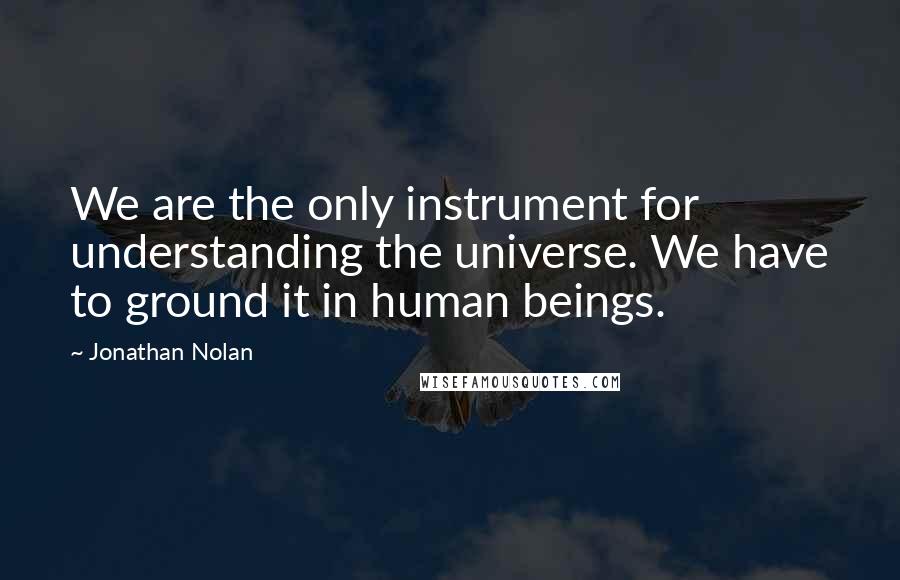 We are the only instrument for understanding the universe. We have to ground it in human beings.

~ Jonathan Nolan

WISEFAMOUSQUOTES.COM